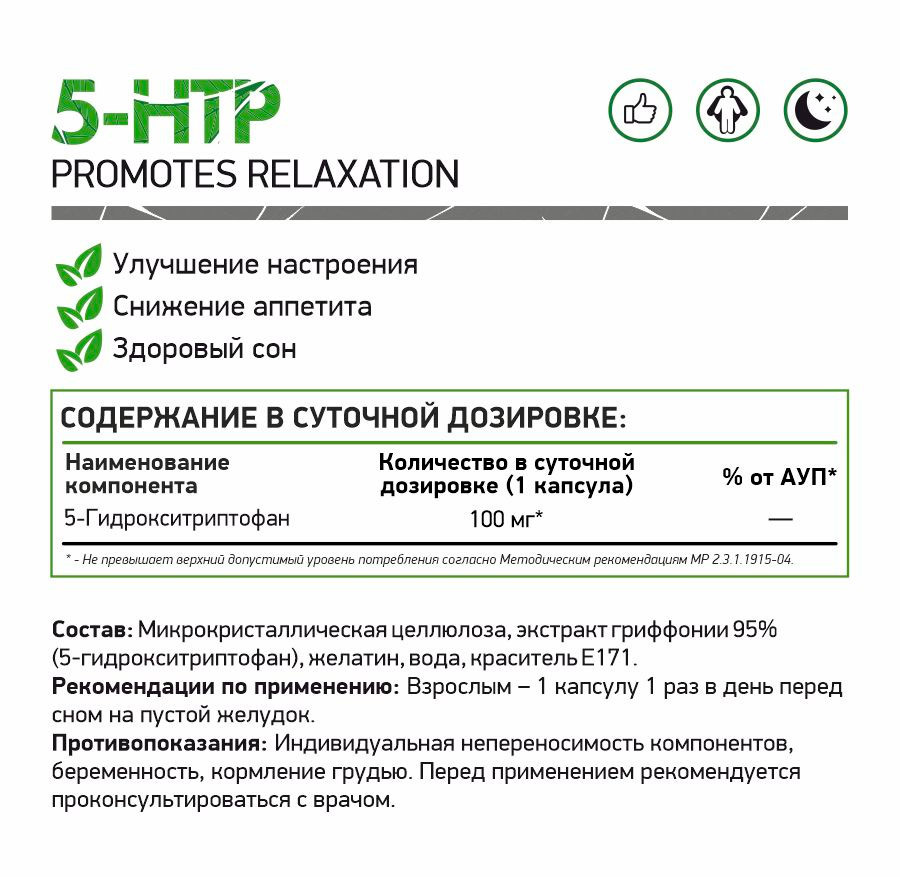 5-HTP
PROMOTES RELAXATION

Улучшение настроения
Снижение аппетита
Здоровый сон

СОДЕРЖАНИЕ В СУТОЧНОЙ ДОЗИРОВКЕ:

| Наименование компонента | Количество в суточной дозировке (1 капсула) | % от АУП* |
|---|---|---|
| 5-Гидрокситриптофан | 100 мг* | — |

* - Не превышает верхний допустимый уровень потребления согласно Методическим рекомендациям МР 2.3.1.1915-04.

Состав: Микрокристаллическая целлюлоза, экстракт гриффонии 95% (5-гидрокситриптофан), желатин, вода, краситель Е171.
Рекомендации по применению: Взрослым – 1 капсулу 1 раз в день перед сном на пустой желудок.
Противопоказания: Индивидуальная непереносимость компонентов, беременность, кормление грудью. Перед применением рекомендуется проконсультироваться с врачом.